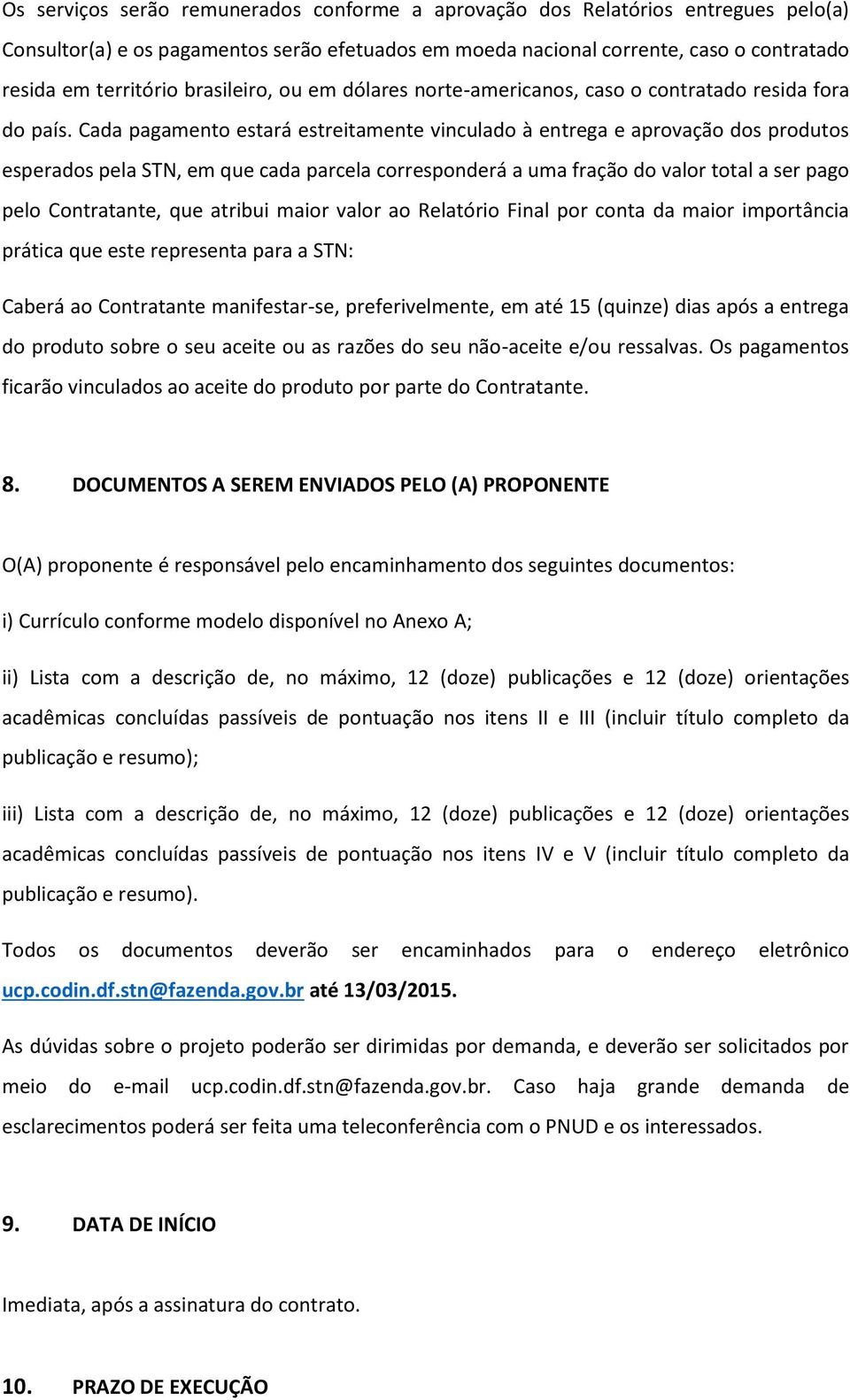 Os serviços serão remunerados conforme a aprovação dos Relatórios entregues pelo(a) Consultor(a) e os pagamentos serão efetuados em moeda nacional corrente, caso o contratado resida em território brasileiro, ou em dólares norte-americanos, caso o contratado resida fora do país. Cada pagamento estará estreitamente vinculado à entrega e aprovação dos produtos esperados pela STN, em que cada parcela corresponderá a uma fração do valor total a ser pago pelo Contratante, que atribui maior valor ao Relatório Final por conta da maior importância prática que este representa para a STN:

Caberá ao Contratante manifestar-se, preferivelmente, em até 15 (quinze) dias após a entrega do produto sobre o seu aceite ou as razões do seu não-aceite e/ou ressalvas. Os pagamentos ficarão vinculados ao aceite do produto por parte do Contratante.

8. DOCUMENTOS A SEREM ENVIADOS PELO (A) PROPONENTE

O(A) proponente é responsável pelo encaminhamento dos seguintes documentos:

i) Currículo conforme modelo disponível no Anexo A;

ii) Lista com a descrição de, no máximo, 12 (doze) publicações e 12 (doze) orientações acadêmicas concluídas passíveis de pontuação nos itens II e III (incluir título completo da publicação e resumo);

iii) Lista com a descrição de, no máximo, 12 (doze) publicações e 12 (doze) orientações acadêmicas concluídas passíveis de pontuação nos itens IV e V (incluir título completo da publicação e resumo).

Todos os documentos deverão ser encaminhados para o endereço eletrônico ucp.codin.df.stn@fazenda.gov.br até 13/03/2015.

As dúvidas sobre o projeto poderão ser dirimidas por demanda, e deverão ser solicitados por meio do e-mail ucp.codin.df.stn@fazenda.gov.br. Caso haja grande demanda de esclarecimentos poderá ser feita uma teleconferência com o PNUD e os interessados.

9. DATA DE INÍCIO

Imediata, após a assinatura do contrato.

10. PRAZO DE EXECUÇÃO